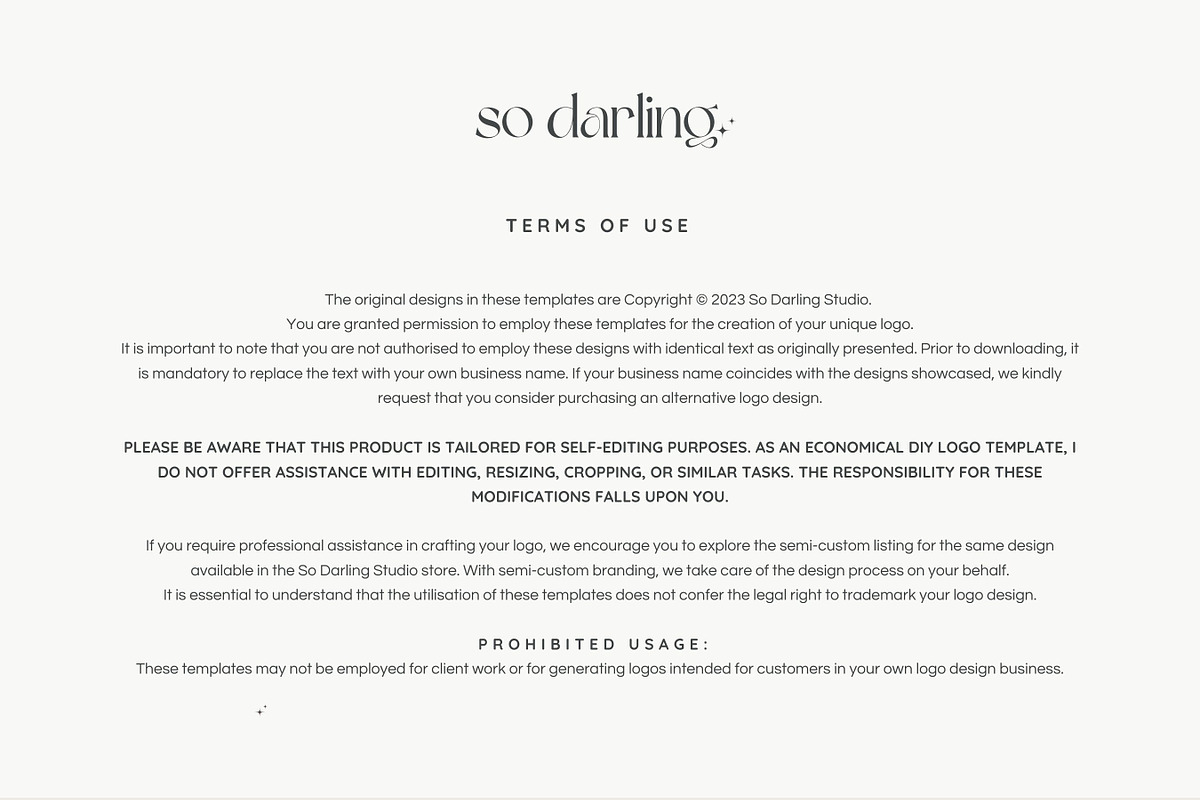 so darling

TERMS OF USE

The original designs in these templates are Copyright © 2023 So Darling Studio.
You are granted permission to employ these templates for the creation of your unique logo.
It is important to note that you are not authorised to employ these designs with identical text as originally presented. Prior to downloading, it is mandatory to replace the text with your own business name. If your business name coincides with the designs showcased, we kindly request that you consider purchasing an alternative logo design.

PLEASE BE AWARE THAT THIS PRODUCT IS TAILORED FOR SELF-EDITING PURPOSES. AS AN ECONOMICAL DIY LOGO TEMPLATE, I DO NOT OFFER ASSISTANCE WITH EDITING, RESIZING, CROPPING, OR SIMILAR TASKS. THE RESPONSIBILITY FOR THESE MODIFICATIONS FALLS UPON YOU.

If you require professional assistance in crafting your logo, we encourage you to explore the semi-custom listing for the same design available in the So Darling Studio store. With semi-custom branding, we take care of the design process on your behalf.
It is essential to understand that the utilisation of these templates does not confer the legal right to trademark your logo design.

PROHIBITED USAGE:
These templates may not be employed for client work or for generating logos intended for customers in your own logo design business.